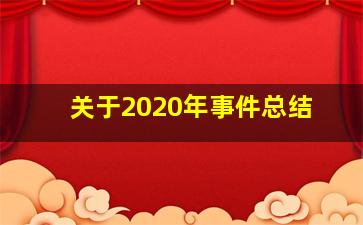 关于2020年事件总结